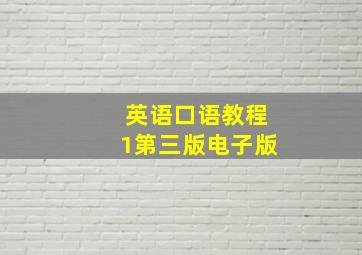 英语口语教程
1第三版电子版